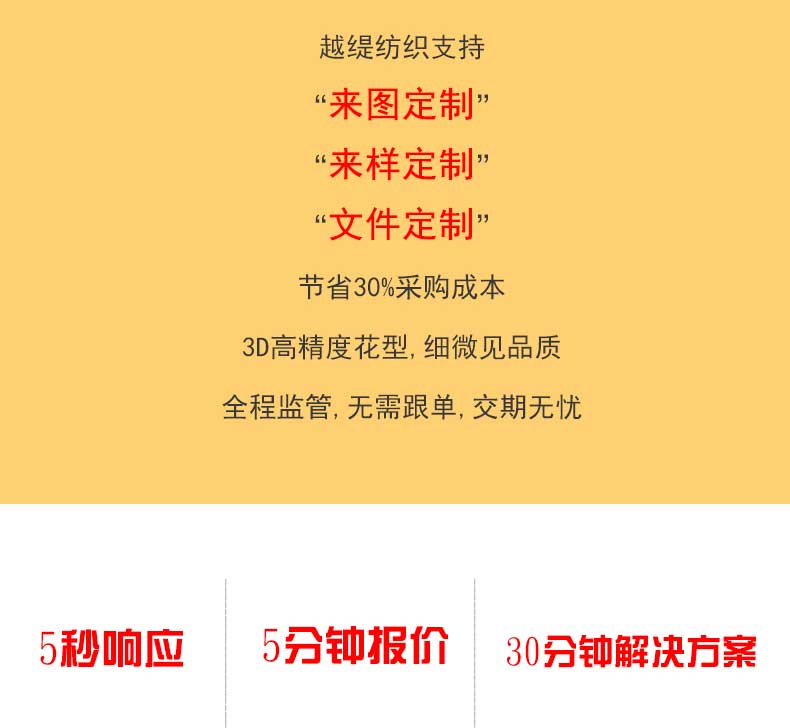 越缇纺织支持

“来图定制”

“来样定制”

“文件定制”

节省30%采购成本

3D高精度花型，细微见品质

全程监管，无需跟单，交期无忧

5秒响应

5分钟报价

30分钟解决方案